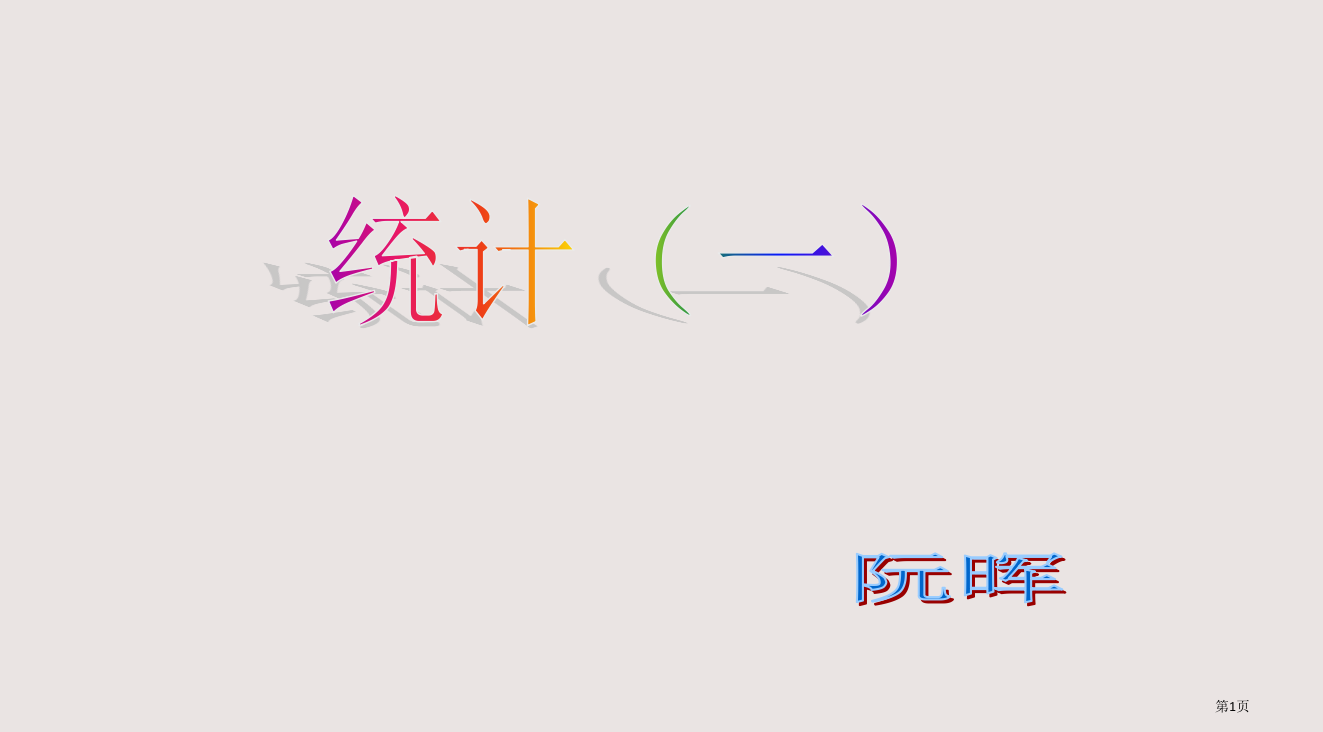 统计（一）

阮晖

第1页